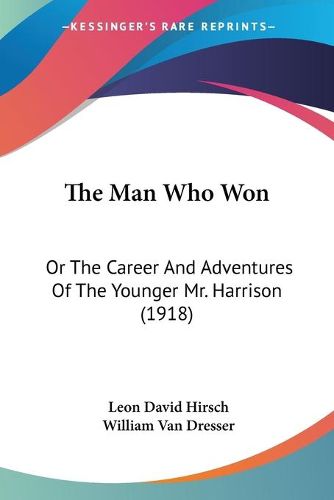 —KESSINGER'S RARE REPRINTS—

The Man Who Won

Or The Career And Adventures Of The Younger Mr. Harrison (1918)

Leon David Hirsch
William Van Dresser